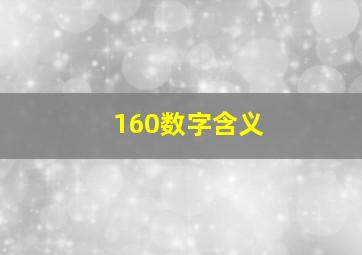 160数字含义